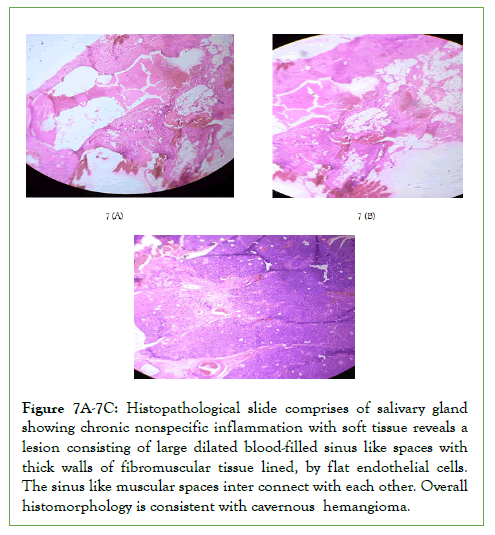 7 (A)

7 (B)

Figure 7A-7C: Histopathological slide comprises of salivary gland showing chronic nonspecific inflammation with soft tissue reveals a lesion consisting of large dilated blood-filled sinus like spaces with thick walls of fibromuscular tissue lined, by flat endothelial cells. The sinus like muscular spaces inter connect with each other. Overall histomorphology is consistent with cavernous hemangioma.